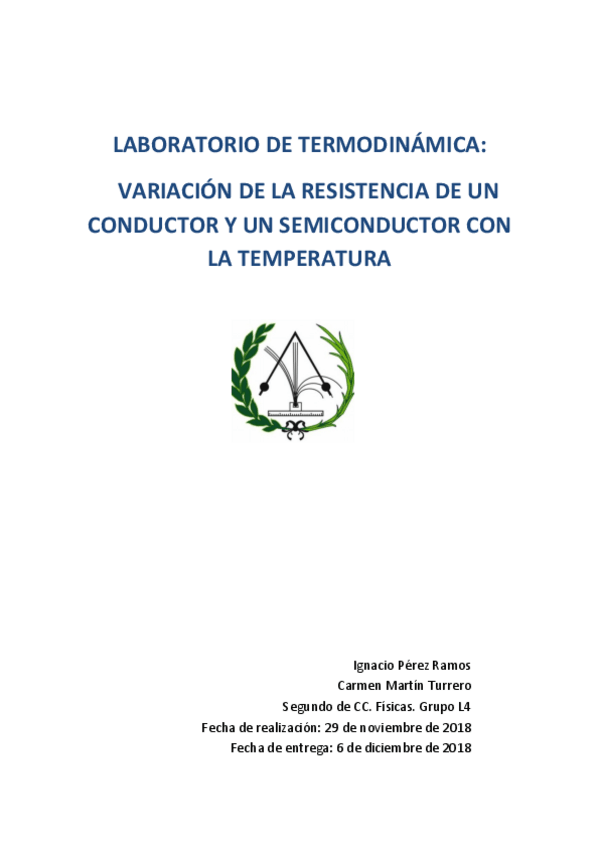 LABORATORIO DE TERMODINÁMICA:

VARIACIÓN DE LA RESISTENCIA DE UN CONDUCTOR Y UN SEMICONDUCTOR CON LA TEMPERATURA

Ignacio Pérez Ramos
Carmen Martín Turrero
Segundo de CC. Físicas. Grupo L4
Fecha de realización: 29 de noviembre de 2018
Fecha de entrega: 6 de diciembre de 2018